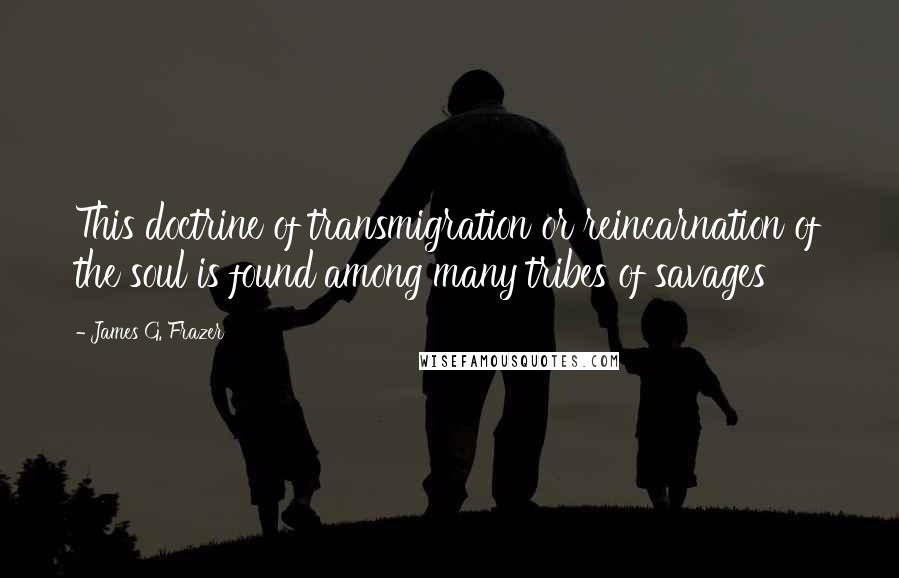 This doctrine of transmigration or reincarnation of the soul is found among many tribes of savages

- James G. Frazer

WISEFAMOUSQUOTES.COM